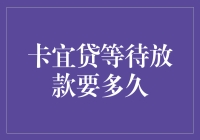 卡宜贷等待放款要多久